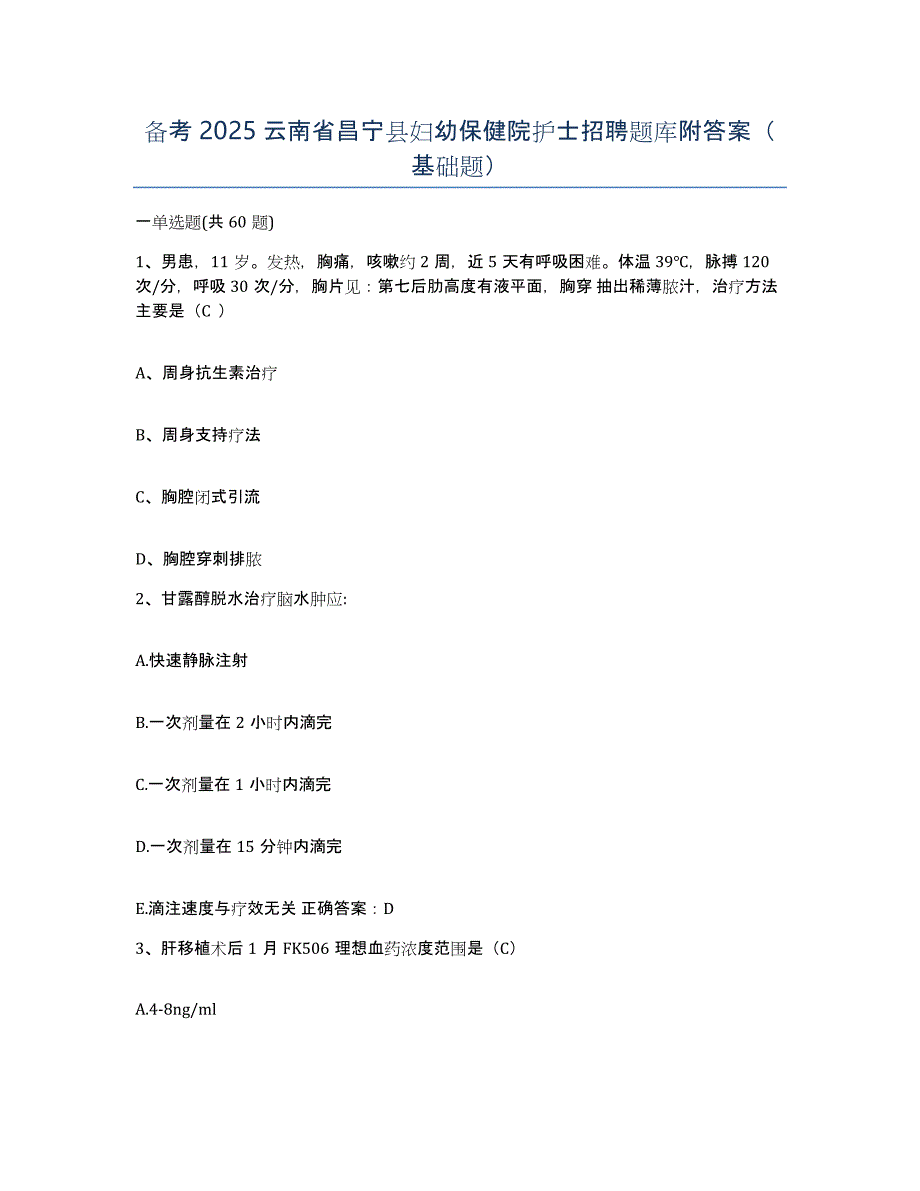 备考 2025 云南省昌宁县妇幼保健院护士招聘题库附答案（基础题）

一单选题(共 60 题)

1、男患，11 岁。发热，胸痛，咳嗽约 2 周，近 5 天有呼吸困难。体温 39℃，脉搏 120 次/分，呼吸 30 次/分，胸片见：第七后肋高度有液平面，胸穿 抽出稀薄脓汁，治疗方法主要是（C ）

A、周身抗生素治疗

B、周身支持疗法

C、胸腔闭式引流

D、胸腔穿刺排脓

2、甘露醇脱水治疗脑水肿应:

A.快速静脉注射

B.一次剂量在 2 小时内滴完

C.一次剂量在 1 小时内滴完

D.一次剂量在 15 分钟内滴完

E.滴注速度与疗效无关 正确答案：D

3、肝移植术后 1 月 FK506 理想血药浓度范围是（C）

A.4-8ng/ml